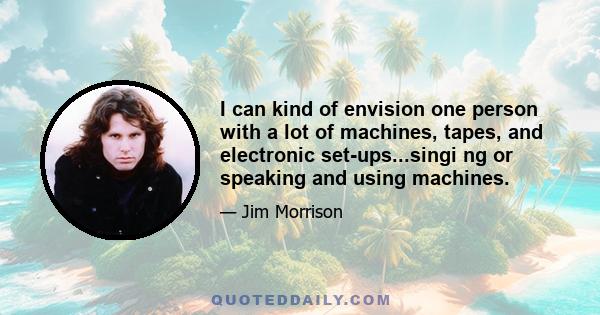 I can kind of envision one person with a lot of machines, tapes, and electronic set-ups...singi ng or speaking and using machines.

— Jim Morrison

QUOTEDDAILY.COM